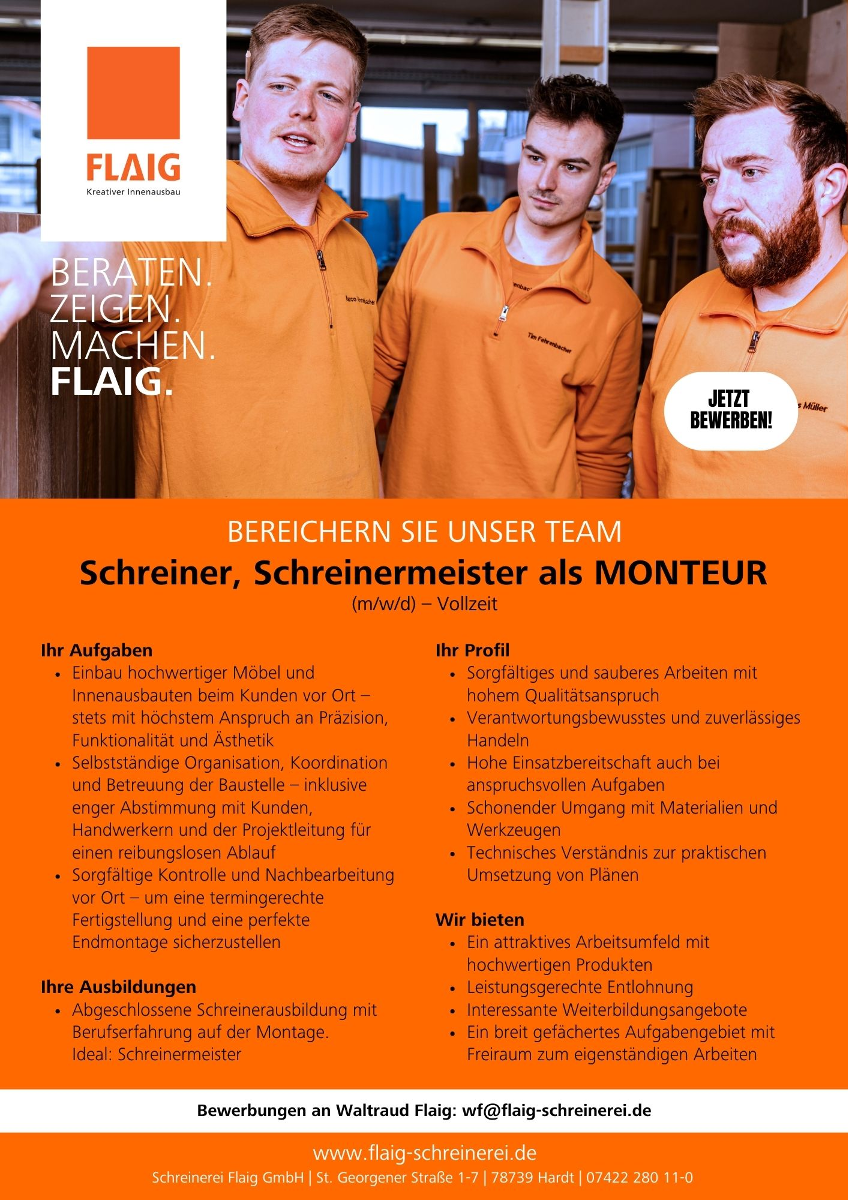 FLAIG
Kreativer Innenausbau

BERATEN.
ZEIGEN.
MACHEN.
FLAIG.

Tim Fehrenbacher

s Müller

JETZT BEWERBEN!

BEREICHERN SIE UNSER TEAM
Schreiner, Schreinermeister als MONTEUR
(m/w/d) – Vollzeit

Ihr Aufgaben
• Einbau hochwertiger Möbel und Innenausbauten beim Kunden vor Ort – stets mit höchstem Anspruch an Präzision, Funktionalität und Ästhetik
• Selbstständige Organisation, Koordination und Betreuung der Baustelle – inklusive enger Abstimmung mit Kunden, Handwerkern und der Projektleitung für einen reibungslosen Ablauf
• Sorgfältige Kontrolle und Nachbearbeitung vor Ort – um eine termingerechte Fertigstellung und eine perfekte Endmontage sicherzustellen

Ihre Ausbildungen
• Abgeschlossene Schreinerausbildung mit Berufserfahrung auf der Montage. Ideal: Schreinermeister

Ihr Profil
• Sorgfältiges und sauberes Arbeiten mit hohem Qualitätsanspruch
• Verantwortungsbewusstes und zuverlässiges Handeln
• Hohe Einsatzbereitschaft auch bei anspruchsvollen Aufgaben
• Schonender Umgang mit Materialien und Werkzeugen
• Technisches Verständnis zur praktischen Umsetzung von Plänen

Wir bieten
• Ein attraktives Arbeitsumfeld mit hochwertigen Produkten
• Leistungsgerechte Entlohnung
• Interessante Weiterbildungsangebote
• Ein breit gefächertes Aufgabengebiet mit Freiraum zum eigenständigen Arbeiten

Bewerbungen an Waltraud Flaig: wf@flaig-schreinerei.de

www.flaig-schreinerei.de
Schreinerei Flaig GmbH | St. Georgener Straße 1-7 | 78739 Hardt | 07422 280 11-0